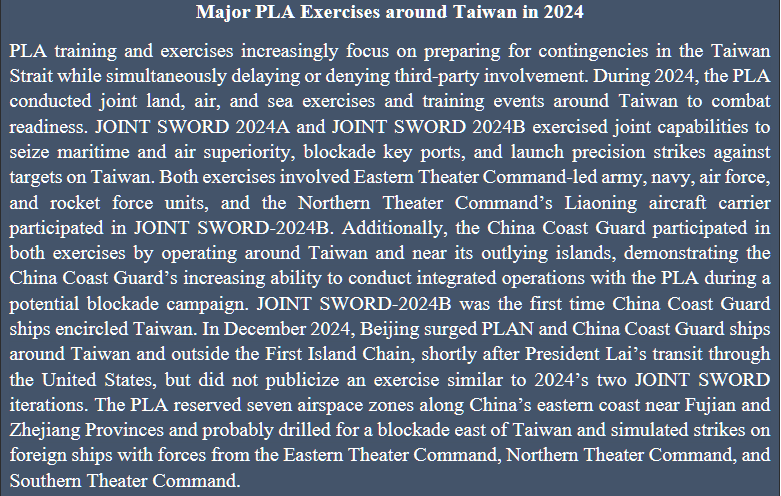 Major PLA Exercises around Taiwan in 2024

PLA training and exercises increasingly focus on preparing for contingencies in the Taiwan Strait while simultaneously delaying or denying third-party involvement. During 2024, the PLA conducted joint land, air, and sea exercises and training events around Taiwan to combat readiness. JOINT SWORD 2024A and JOINT SWORD 2024B exercised joint capabilities to seize maritime and air superiority, blockade key ports, and launch precision strikes against targets on Taiwan. Both exercises involved Eastern Theater Command-led army, navy, air force, and rocket force units, and the Northern Theater Command's Liaoning aircraft carrier participated in JOINT SWORD-2024B. Additionally, the China Coast Guard participated in both exercises by operating around Taiwan and near its outlying islands, demonstrating the China Coast Guard's increasing ability to conduct integrated operations with the PLA during a potential blockade campaign. JOINT SWORD-2024B was the first time China Coast Guard ships encircled Taiwan. In December 2024, Beijing surged PLAN and China Coast Guard ships around Taiwan and outside the First Island Chain, shortly after President Lai's transit through the United States, but did not publicize an exercise similar to 2024's two JOINT SWORD iterations. The PLA reserved seven airspace zones along China's eastern coast near Fujian and Zhejiang Provinces and probably drilled for a blockade east of Taiwan and simulated strikes on foreign ships with forces from the Eastern Theater Command, Northern Theater Command, and Southern Theater Command.